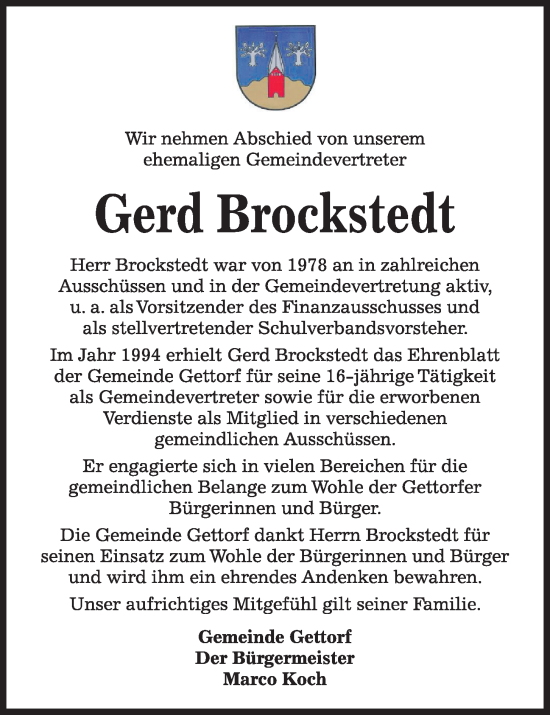 Wir nehmen Abschied von unserem ehemaligen Gemeindevertreter

Gerd Brockstedt

Herr Brockstedt war von 1978 an in zahlreichen Ausschüssen und in der Gemeindevertretung aktiv, u. a. als Vorsitzender des Finanzausschusses und als stellvertretender Schulverbandsvorsteher.

Im Jahr 1994 erhielt Gerd Brockstedt das Ehrenblatt der Gemeinde Gettorf für seine 16-jährige Tätigkeit als Gemeindevertreter sowie für die erworbenen Verdienste als Mitglied in verschiedenen gemeindlichen Ausschüssen.

Er engagierte sich in vielen Bereichen für die gemeindlichen Belange zum Wohle der Gettorfer Bürgerinnen und Bürger.

Die Gemeinde Gettorf dankt Herrn Brockstedt für seinen Einsatz zum Wohle der Bürgerinnen und Bürger und wird ihm ein ehrendes Andenken bewahren.

Unser aufrichtiges Mitgefühl gilt seiner Familie.

Gemeinde Gettorf
Der Bürgermeister
Marco Koch